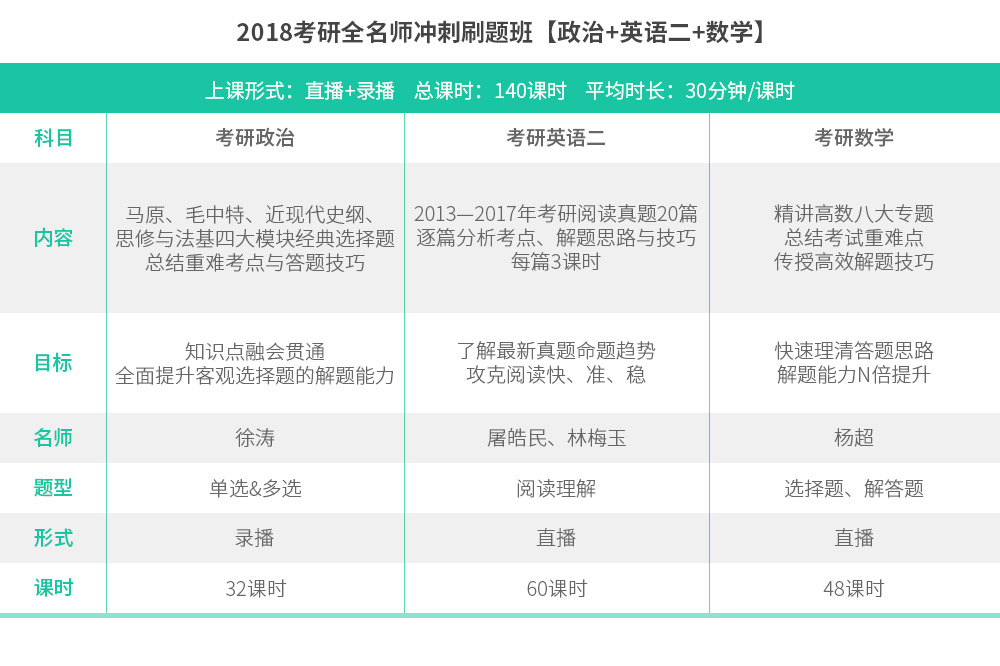 2018考研全名师冲刺刷题班【政治+英语二+数学】

上课形式：直播+录播 总课时：140课时 平均时长：30分钟/课时

| 科目 | 考研政治 | 考研英语二 | 考研数学 |
|---|---|---|---|
| 内容 | 马原、毛中特、近现代史纲、思修与法基四大模块经典选择题总结重难考点与答题技巧 | 2013—2017年考研阅读真题20篇逐篇分析考点、解题思路与技巧每篇3课时 | 精讲高数八大专题总结考试重难点传授高效解题技巧 |
| 目标 | 知识点融会贯通全面提升客观选择题的解题能力 | 了解最新真题命题趋势攻克阅读快、准、稳 | 快速理清答题思路解题能力N倍提升 |
| 名师 | 徐涛 | 屠皓民、林梅玉 | 杨超 |
| 题型 | 单选&多选 | 阅读理解 | 选择题、解答题 |
| 形式 | 录播 | 直播 | 直播 |
| 课时 | 32课时 | 60课时 | 48课时 |